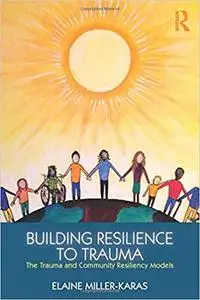 R

BUILDING RESILIENCE TO TRAUMA

The Trauma and Community Resiliency Models

ELAINE MILLER-KARAS